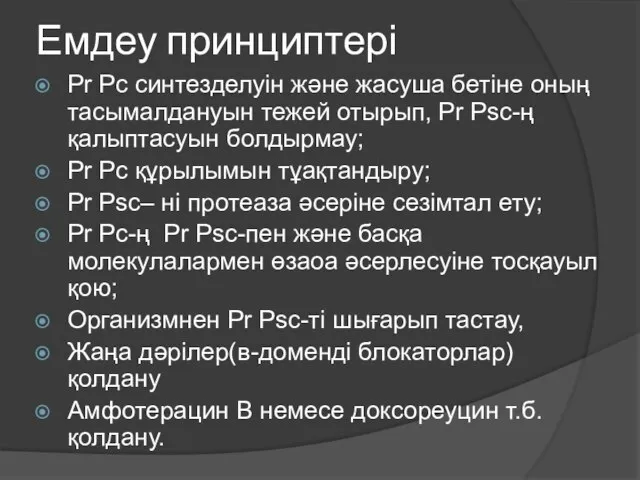 Емдеу принциптері

Pr Pc синтезделуін және жасуша бетіне оның тасымалдануын тежей отырып, Pr Psc-ң қалыптасуын болдырмау;

Pr Pc құрылымын тұақтандыру;

Pr Psc– ні протеаза әсеріне сезімтал ету;

Pr Pc-ң  Pr Psc-пен және басқа молекулалармен өзаоа әсерлесуіне тосқауыл қою;

Организмнен Pr Psc-ті шығарып тастау,

Жаңа дәрілер(в-доменді блокаторлар) қолдану

Амфотерацин В немесе доксореуцин т.б. қолдану.